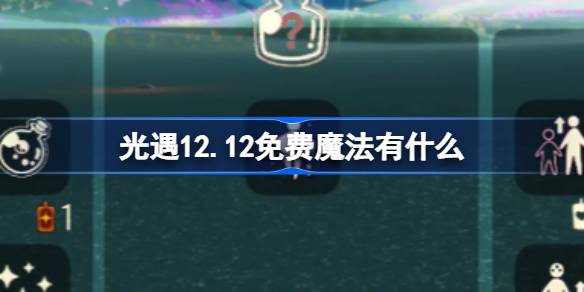 光遇12.12免费魔法有什么

1